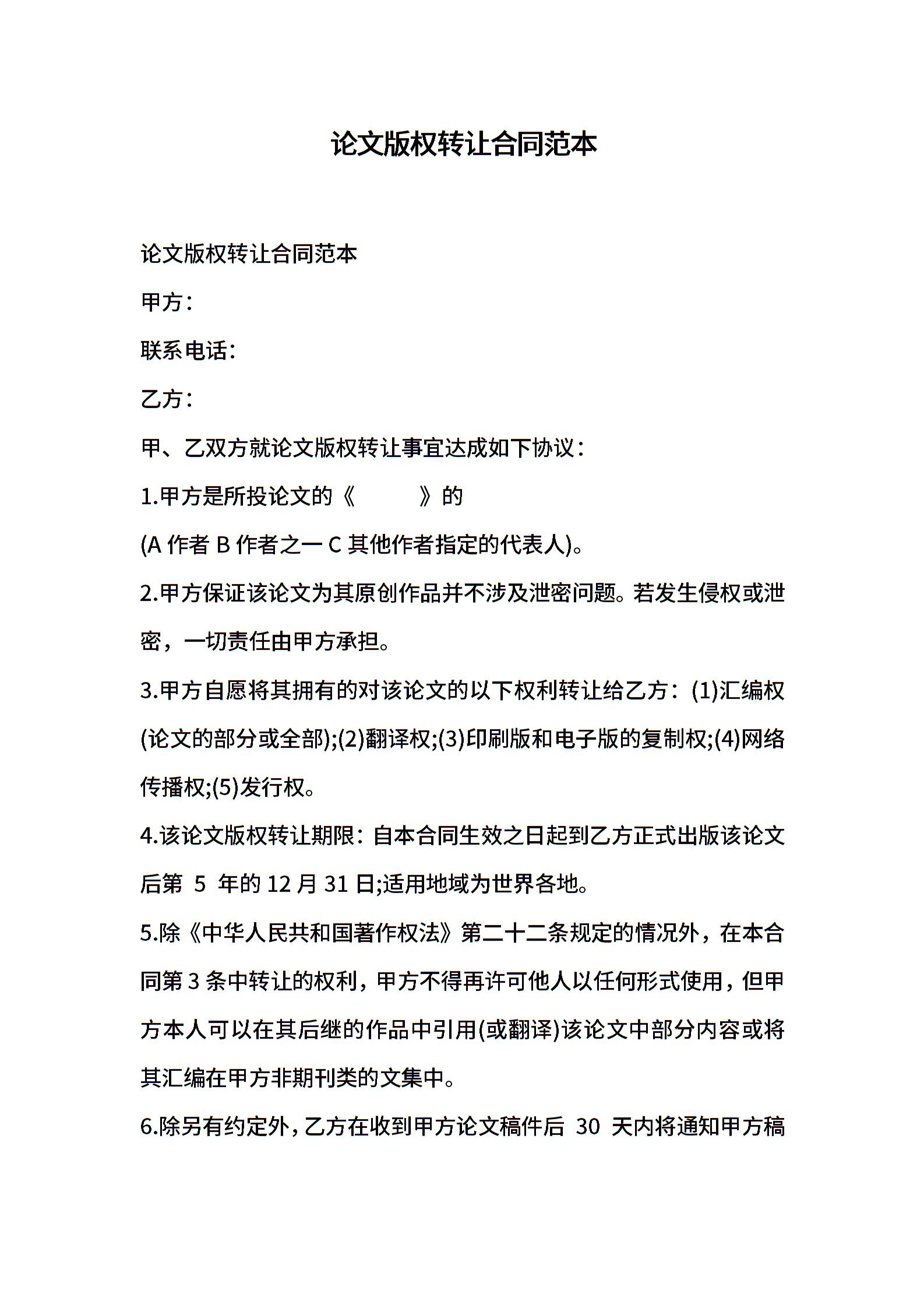 论文版权转让合同范本

论文版权转让合同范本

甲方：

联系电话：

乙方：

甲、乙双方就论文版权转让事宜达成如下协议：

1.甲方是所投论文的《　　　》的

(A 作者 B 作者之一 C 其他作者指定的代表人)。

2.甲方保证该论文为其原创作品并不涉及泄密问题。若发生侵权或泄密，一切责任由甲方承担。

3.甲方自愿将其拥有的对该论文的以下权利转让给乙方：(1)汇编权(论文的部分或全部);(2)翻译权;(3)印刷版和电子版的复制权;(4)网络传播权;(5)发行权。

4.该论文版权转让期限：自本合同生效之日起到乙方正式出版该论文后第 5 年的 12 月 31 日;适用地域为世界各地。

5.除《中华人民共和国著作权法》第二十二条规定的情况外，在本合同第 3 条中转让的权利，甲方不得再许可他人以任何形式使用，但甲方本人可以在其后继的作品中引用(或翻译)该论文中部分内容或将其汇编在甲方非期刊类的文集中。

6.除另有约定外，乙方在收到甲方论文稿件后 30 天内将通知甲方稿